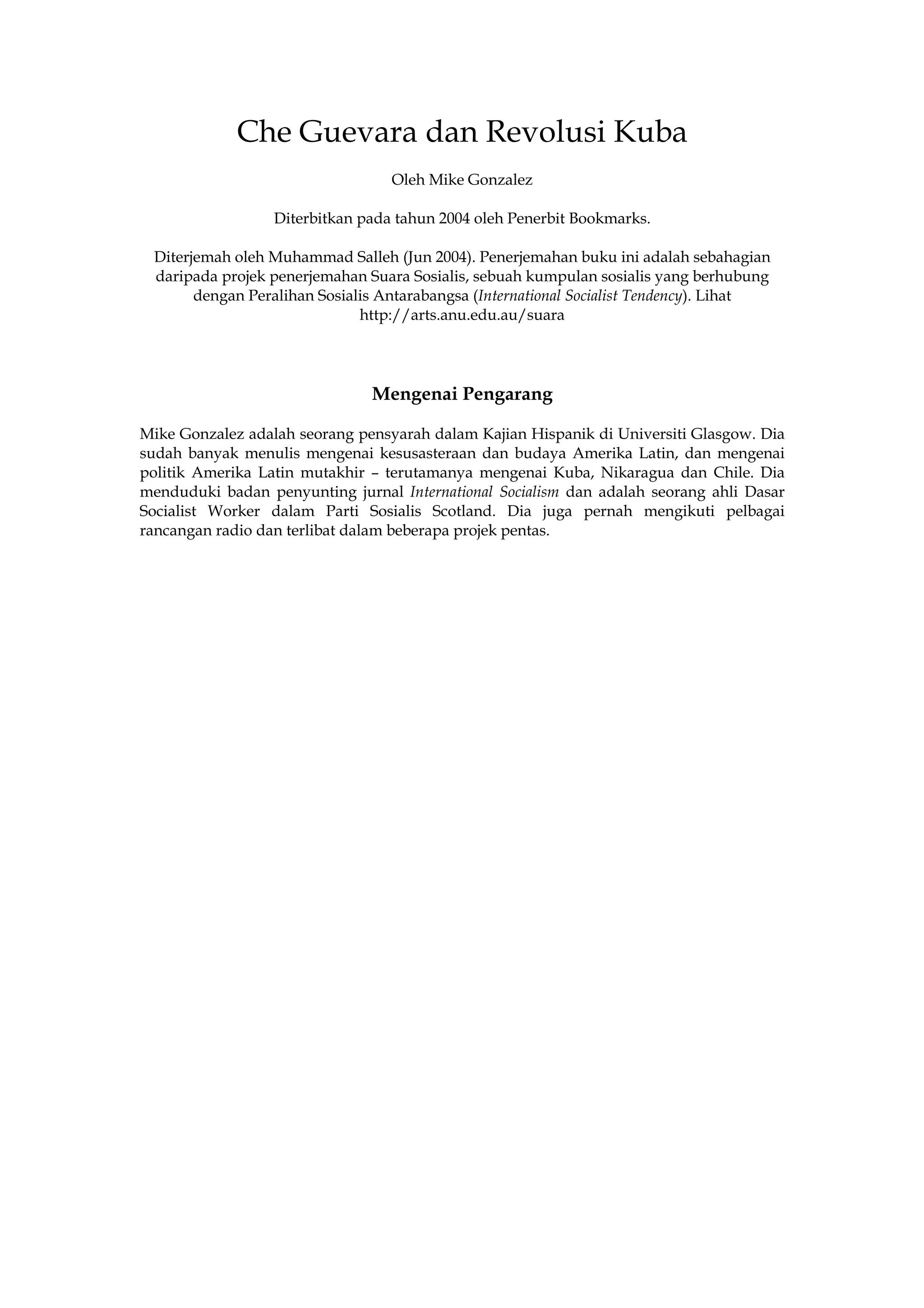 Che Guevara dan Revolusi Kuba

Oleh Mike Gonzalez

Diterbitkan pada tahun 2004 oleh Penerbit Bookmarks.

Diterjemah oleh Muhammad Salleh (Jun 2004). Penerjemahan buku ini adalah sebahagian daripada projek penerjemahan Suara Sosialis, sebuah kumpulan sosialis yang berhubung dengan Peralihan Sosialis Antarabangsa (International Socialist Tendency). Lihat http://arts.anu.edu.au/suara

Mengenai Pengarang

Mike Gonzalez adalah seorang pensyarah dalam Kajian Hispanik di Universiti Glasgow. Dia sudah banyak menulis mengenai kesusasteraan dan budaya Amerika Latin, dan mengenai politik Amerika Latin mutakhir – terutamanya mengenai Kuba, Nikaragua dan Chile. Dia menduduki badan penyunting jurnal International Socialism dan adalah seorang ahli Dasar Socialist Worker dalam Parti Sosialis Scotland. Dia juga pernah mengikuti pelbagai rancangan radio dan terlibat dalam beberapa projek pentas.